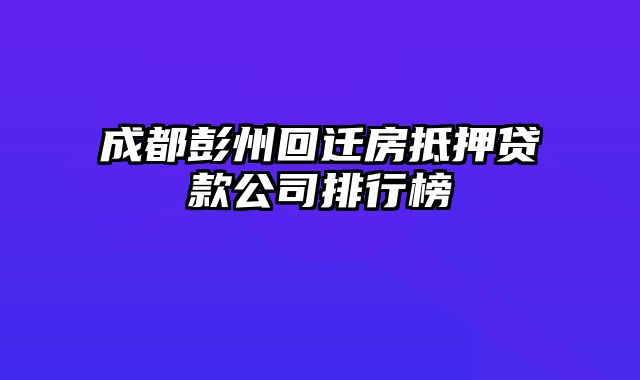 成都彭州回迁房抵押贷款公司排行榜